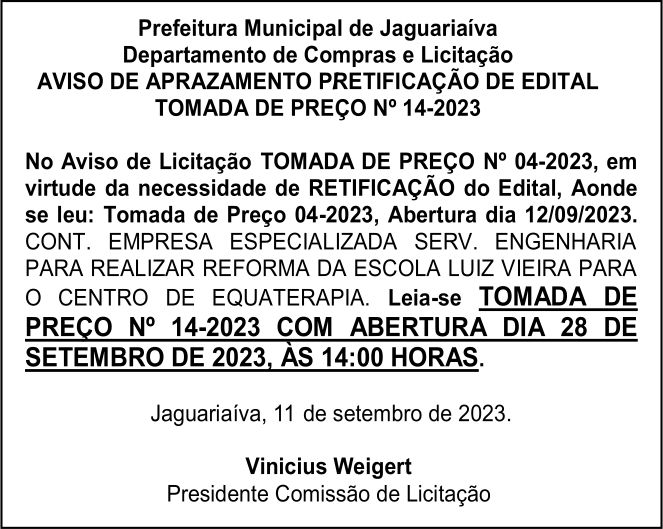 Prefeitura Municipal de Jaguariaíva
Departamento de Compras e Licitação
AVISO DE APRAZAMENTO PRETIFICAÇÃO DE EDITAL
TOMADA DE PREÇO Nº 14-2023

No Aviso de Licitação TOMADA DE PREÇO Nº 04-2023, em virtude da necessidade de RETIFICAÇÃO do Edital, Aonde se leu: Tomada de Preço 04-2023, Abertura dia 12/09/2023. CONT. EMPRESA ESPECIALIZADA SERV. ENGENHARIA PARA REALIZAR REFORMA DA ESCOLA LUIZ VIEIRA PARA O CENTRO DE EQUATERAPIA. Leia-se TOMADA DE PREÇO Nº 14-2023 COM ABERTURA DIA 28 DE SETEMBRO DE 2023, ÀS 14:00 HORAS.

Jaguariaíva, 11 de setembro de 2023.

Vinicius Weigert
Presidente Comissão de Licitação